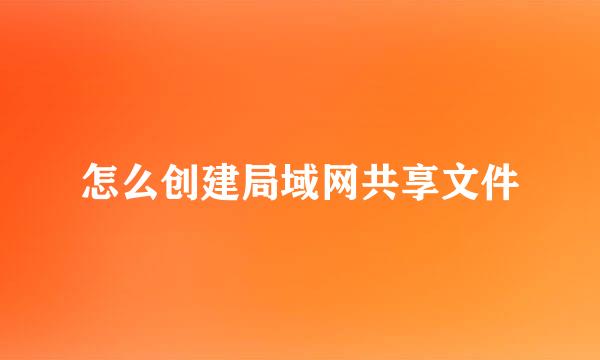 怎么创建局域网共享文件